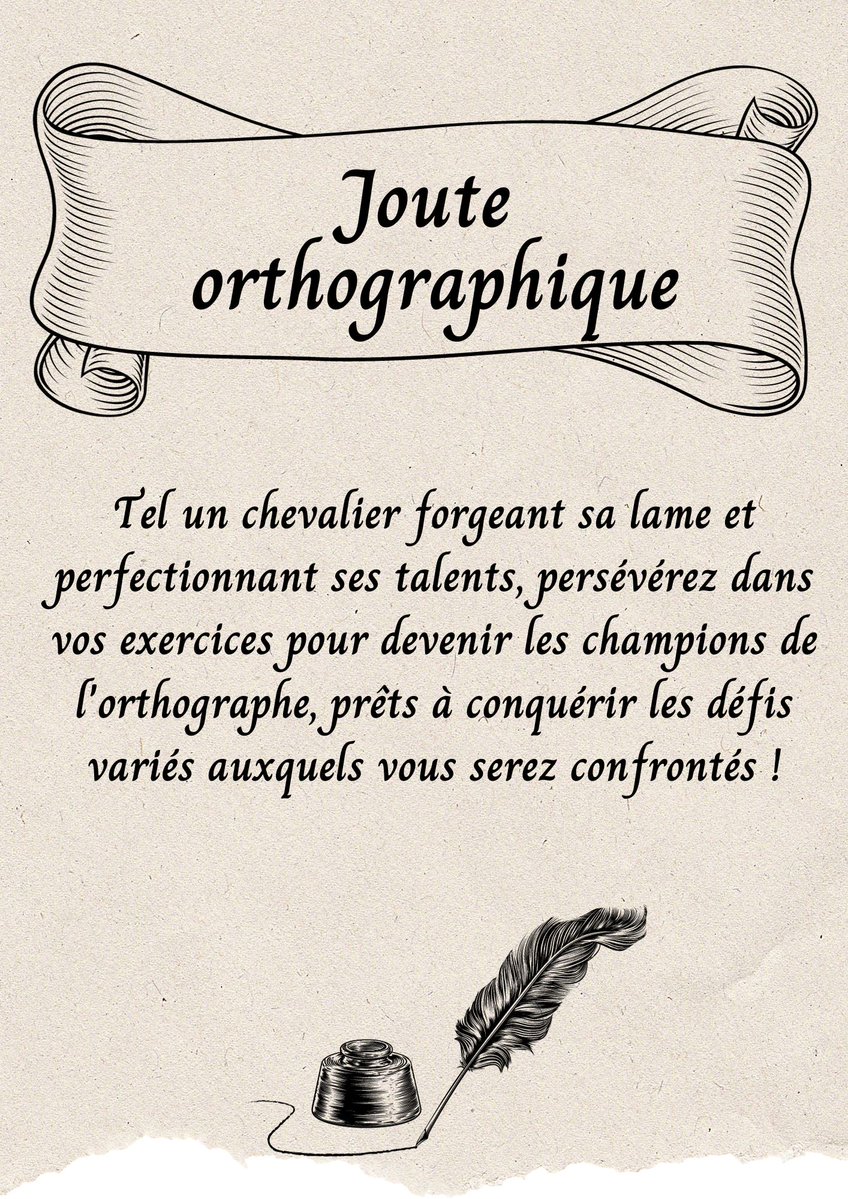 Joute orthographique

Tel un chevalier forgeant sa lame et perfectionnant ses talents, persévérez dans vos exercices pour devenir les champions de l'orthographe, prêts à conquérir les défis variés auxquels vous serez confrontés !